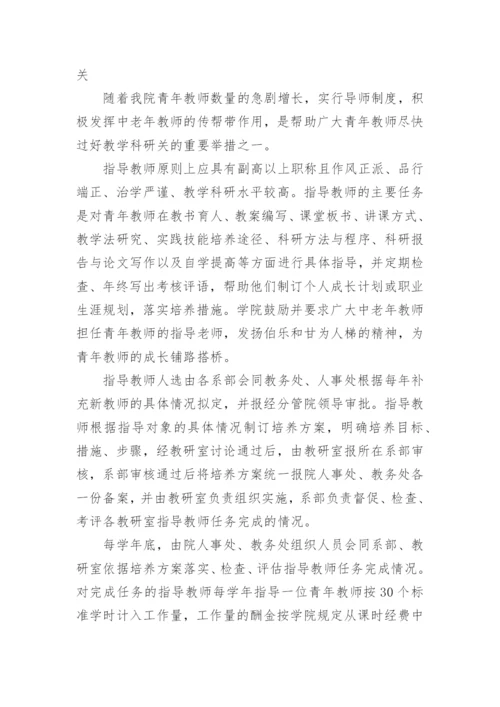 关

随着我院青年教师数量的急剧增长，实行导师制度，积极发挥中老年教师的传帮带作用，是帮助广大青年教师尽快过好教学科研关的重要举措之一。

指导教师原则上应具有副高以上职称且作风正派、品行端正、治学严谨、教学科研水平较高。指导教师的主要任务是对青年教师在教书育人、教案编写、课堂板书、讲课方式、教学法研究、实践技能培养途径、科研方法与程序、科研报告与论文写作以及自学提高等方面进行具体指导，并定期检查、年终写出考核评语，帮助他们制订个人成长计划或职业生涯规划，落实培养措施。学院鼓励并要求广大中老年教师担任青年教师的指导老师，发扬伯乐和甘为人梯的精神，为青年教师的成长铺路搭桥。

指导教师人选由各系部会同教务处、人事处根据每年补充新教师的具体情况拟定，并报经分管院领导审批。指导教师根据指导对象的具体情况制订培养方案，明确培养目标、措施、步骤，经教研室讨论通过后，由教研室报所在系部审核，系部审核通过后将培养方案统一报院人事处、教务处各一份备案，并由教研室负责组织实施，系部负责督促、检查、考评各教研室指导教师任务完成的情况。

每学年底，由院人事处、教务处组织人员会同系部、教研室依据培养方案落实、检查、评估指导教师任务完成情况。对完成任务的指导教师每学年指导一位青年教师按30个标准学时计入工作量，工作量的酬金按学院规定从课时经费中